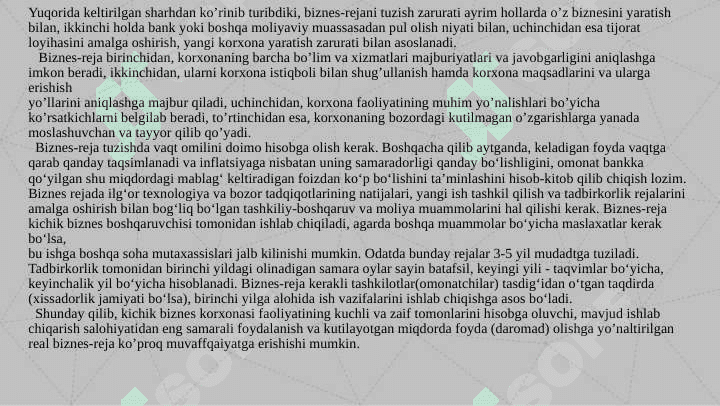 Yuqorida keltirilgan sharhdan ko’rinib turibdiki, biznes-rejani tuzish zarurati ayrim hollarda o’z biznesini yaratish bilan, ikkinchi holda bank yoki boshqa moliyaviy muassasadan pul olish niyati bilan, uchinchidan esa tijorat loyihasini amalga oshirish, yangi korxona yaratish zarurati bilan asoslanadi.

Biznes-reja birinchidan, korxonaning barcha bo’lim va xizmatlari majburiyatlari va javobgarligini aniqlashga imkon beradi, ikkinchidan, ularni korxona istiqboli bilan shug’ullanish hamda korxona maqsadlarini va ularga erishish
yo’llarini aniqlashga majbur qiladi, uchinchidan, korxona faoliyatining muhim yo’nalishlari bo’yicha ko’rsatkichlarni belgilab beradi, to’rtinchidan esa, korxonaning bozordagi kutilmagan o’zgarishlarga yanada moslashuvchan va tayyor qilib qo’yadi.

Biznes-reja tuzishda vaqt omilini doimo hisobga olish kerak. Boshqacha qilib aytganda, keladigan foyda vaqtga qarab qanday taqsimlanadi va inflatsiyaga nisbatan uning samaradorligi qanday bo‘lishligini, omonat bankka qo‘yilgan shu miqdordagi mablag‘ keltiradigan foizdan ko‘p bo‘lishini ta’minlashini hisob-kitob qilib chiqish lozim. Biznes rejada ilg‘or texnologiya va bozor tadqiqotlarining natijalari, yangi ish tashkil qilish va tadbirkorlik rejalarini amalga oshirish bilan bog‘liq bo‘lgan tashkiliy-boshqaruv va moliya muammolarini hal qilishi kerak. Biznes-reja kichik biznes boshqaruvchisi tomonidan ishlab chiqiladi, agarda boshqa muammolar bo‘yicha maslaxatlar kerak bo‘lsa,
bu ishga boshqa soha mutaxassislari jalb kilinishi mumkin. Odatda bunday rejalar 3-5 yil mudadtga tuziladi. Tadbirkorlik tomonidan birinchi yildagi olinadigan samara oylar sayin batafsil, keyingi yili - taqvimlar bo‘yicha, keyinchalik yil bo‘yicha hisoblanadi. Biznes-reja kerakli tashkilotlar(omonatchilar) tasdig‘idan o‘tgan taqdirda (xissadorlik jamiyati bo‘lsa), birinchi yilga alohida ish vazifalarini ishlab chiqishga asos bo‘ladi.

Shunday qilib, kichik biznes korxonasi faoliyatining kuchli va zaif tomonlarini hisobga oluvchi, mavjud ishlab chiqarish salohiyatidan eng samarali foydalanish va kutilayotgan miqdorda foyda (daromad) olishga yo’naltirilgan real biznes-reja ko’proq muvaffqaiyatga erishishi mumkin.